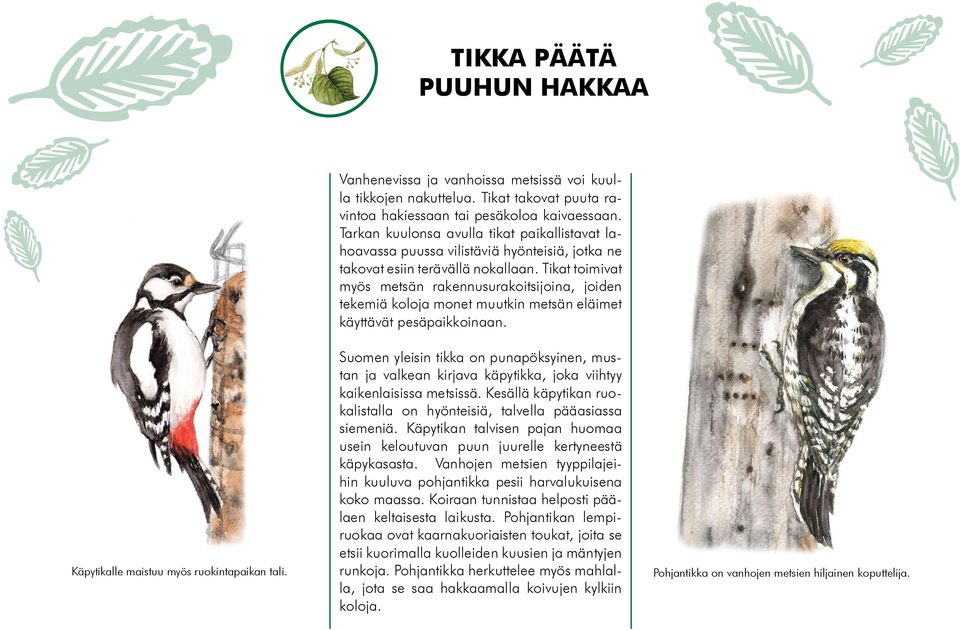 TIKKA PÄÄTÄ PUUHUN HAKKAA

Vanhenevissa ja vanhoissa metsissä voi kuulla tikkojen nakuttelua. Tikat takovat puuta ravintoa hakiessaan tai pesäkoloa kaivaessaan. Tarkan kuulonsa avulla tikat paikallistavat lahoavassa puussa vilistäviä hyönteisiä, jotka ne takovat esiin terävällä nokallaan. Tikat toimivat myös metsän rakennusurakoitsijoina, joiden tekemiä koloja monet muutkin metsän eläimet käyttävät pesäpaikkoinaan.

Suomen yleisin tikka on punapöksyinen, mustan ja valkean kirjava käpytikka, joka viihtyy kaikenlaisissa metsissä. Kesällä käpytikan ruokalistalla on hyönteisiä, talvella pääasiassa siemeniä. Käpytikan talvisen pajan huomaa usein keloutuvan puun juurelle kertyneestä käpykasasta. Vanhojen metsien tyyppilajeihin kuuluva pohjantikka pesii harvalukuisena koko maassa. Koiraan tunnistaa helposti päälaen keltaisesta laikusta. Pohjantikan lempiruokaa ovat kaarnakuoriaisten toukat, joita se etsii kuorimalla kuolleiden kuusien ja mäntyjen runkoja. Pohjantikka herkuttelee myös mahlalla, jota se saa hakkaamalla koivujen kylkiin koloja.

Käpytikalle maistuu myös ruokintapaikan tali.

Pohjantikka on vanhojen metsien hiljainen koputtelija.